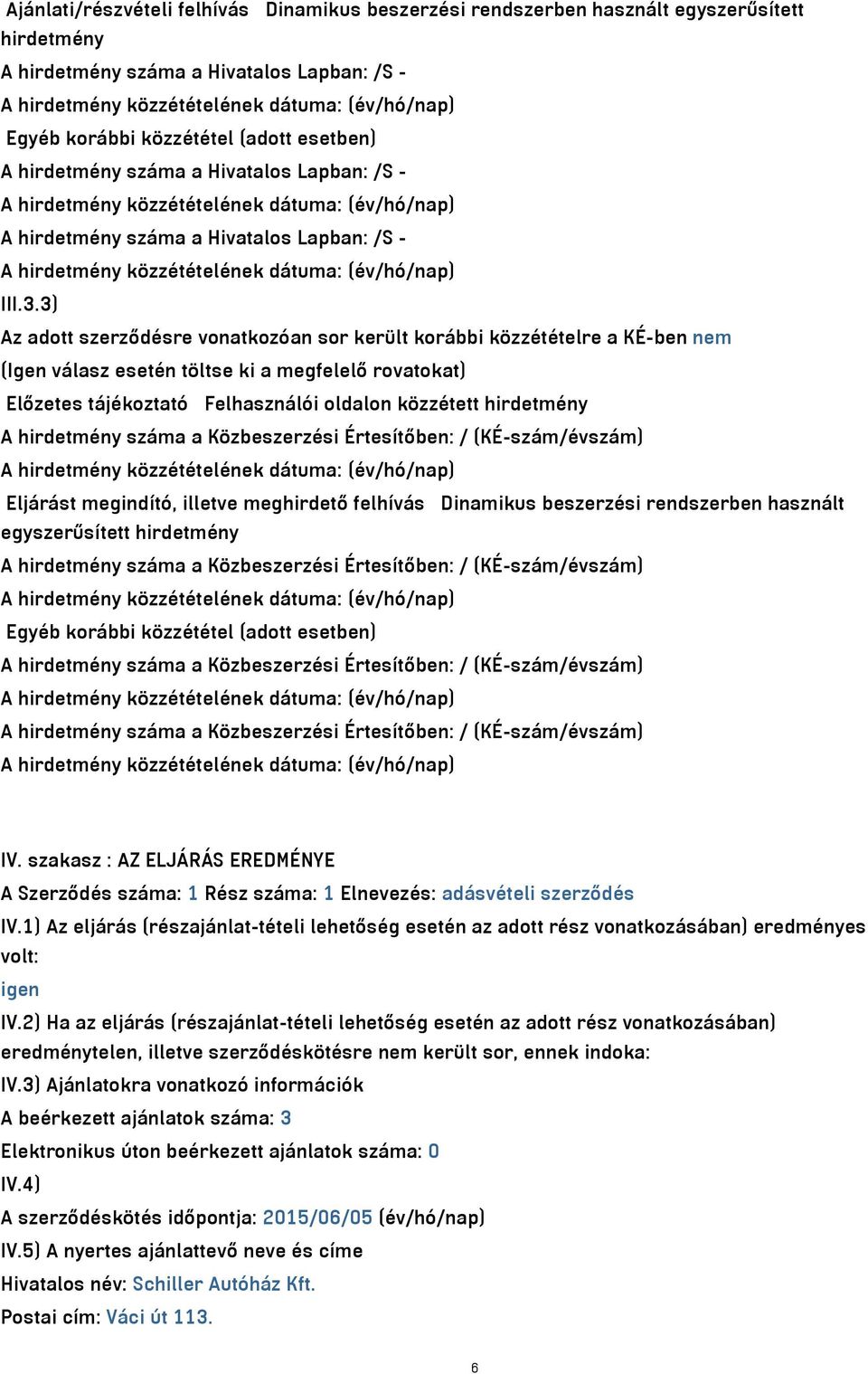 Ajánlati/részvételi felhívás Dinamikus beszerzési rendszerben használt egyszerűsített hirdetmény
A hirdetmény száma a Hivatalos Lapban: /S -
A hirdetmény közzétételének dátuma: (év/hó/nap)
Egyéb korábbi közzététel (adott esetben)
A hirdetmény száma a Hivatalos Lapban: /S -
A hirdetmény közzétételének dátuma: (év/hó/nap)
A hirdetmény száma a Hivatalos Lapban: /S -
A hirdetmény közzétételének dátuma: (év/hó/nap)
III.3.3)
Az adott szerződésre vonatkozóan sor került korábbi közzétételre a KÉ-ben nem
(Igen válasz esetén töltse ki a megfelelő rovatokat)
Előzetes tájékoztató Felhasználói oldalon közzétett hirdetmény
A hirdetmény száma a Közbeszerzési Értesítőben: / (KÉ-szám/évszám)
A hirdetmény közzétételének dátuma: (év/hó/nap)
Eljárást megindító, illetve meghirdető felhívás Dinamikus beszerzési rendszerben használt egyszerűsített hirdetmény
A hirdetmény száma a Közbeszerzési Értesítőben: / (KÉ-szám/évszám)
A hirdetmény közzétételének dátuma: (év/hó/nap)
Egyéb korábbi közzététel (adott esetben)
A hirdetmény száma a Közbeszerzési Értesítőben: / (KÉ-szám/évszám)
A hirdetmény közzétételének dátuma: (év/hó/nap)
A hirdetmény száma a Közbeszerzési Értesítőben: / (KÉ-szám/évszám)
A hirdetmény közzétételének dátuma: (év/hó/nap)

IV. szakasz : AZ ELJÁRÁS EREDMÉNYE
A Szerződés száma: 1 Rész száma: 1 Elnevezés: adásvételi szerződés
IV.1) Az eljárás (részajánlat-tételi lehetőség esetén az adott rész vonatkozásában) eredményes volt:
igen
IV.2) Ha az eljárás (részajánlat-tételi lehetőség esetén az adott rész vonatkozásában) eredménytelen, illetve szerződéskötésre nem került sor, ennek indoka:
IV.3) Ajánlatokra vonatkozó információk
A beérkezett ajánlatok száma: 3
Elektronikus úton beérkezett ajánlatok száma: 0
IV.4)
A szerződéskötés időpontja: 2015/06/05 (év/hó/nap)
IV.5) A nyertes ajánlattevő neve és címe
Hivatalos név: Schiller Autóház Kft.
Postai cím: Váci út 113.
6